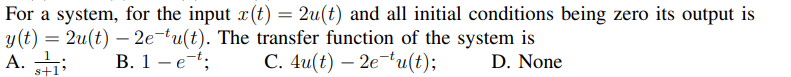 For a system, for the input $x(t) = 2u(t)$ and all initial conditions being zero its output is $y(t) = 2u(t) - 2e^{-t}u(t)$. The transfer function of the system is

A. $\frac{1}{s+1}$;  B. $1 - e^{-t}$;  C. $4u(t) - 2e^{-t}u(t)$;  D. None